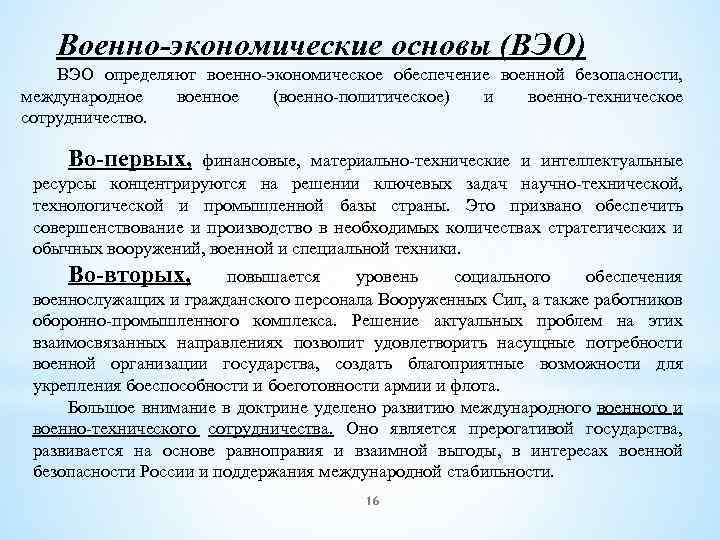 Военно-экономические основы (ВЭО)

ВЭО определяют военно-экономическое обеспечение военной безопасности, международное военное (военно-политическое) и военно-техническое сотрудничество.

Во-первых, финансовые, материально-технические и интеллектуальные ресурсы концентрируются на решении ключевых задач научно-технической, технологической и промышленной базы страны. Это призвано обеспечить совершенствование и производство в необходимых количествах стратегических и обычных вооружений, военной и специальной техники.

Во-вторых, повышается уровень социального обеспечения военнослужащих и гражданского персонала Вооруженных Сил, а также работников оборонно-промышленного комплекса. Решение актуальных проблем на этих взаимосвязанных направлениях позволит удовлетворить насущные потребности военной организации государства, создать благоприятные возможности для укрепления боеспособности и боеготовности армии и флота.

Большое внимание в доктрине уделено развитию международного военного и военно-технического сотрудничества. Оно является прерогативой государства, развивается на основе равноправия и взаимной выгоды, в интересах военной безопасности России и поддержания международной стабильности.

16